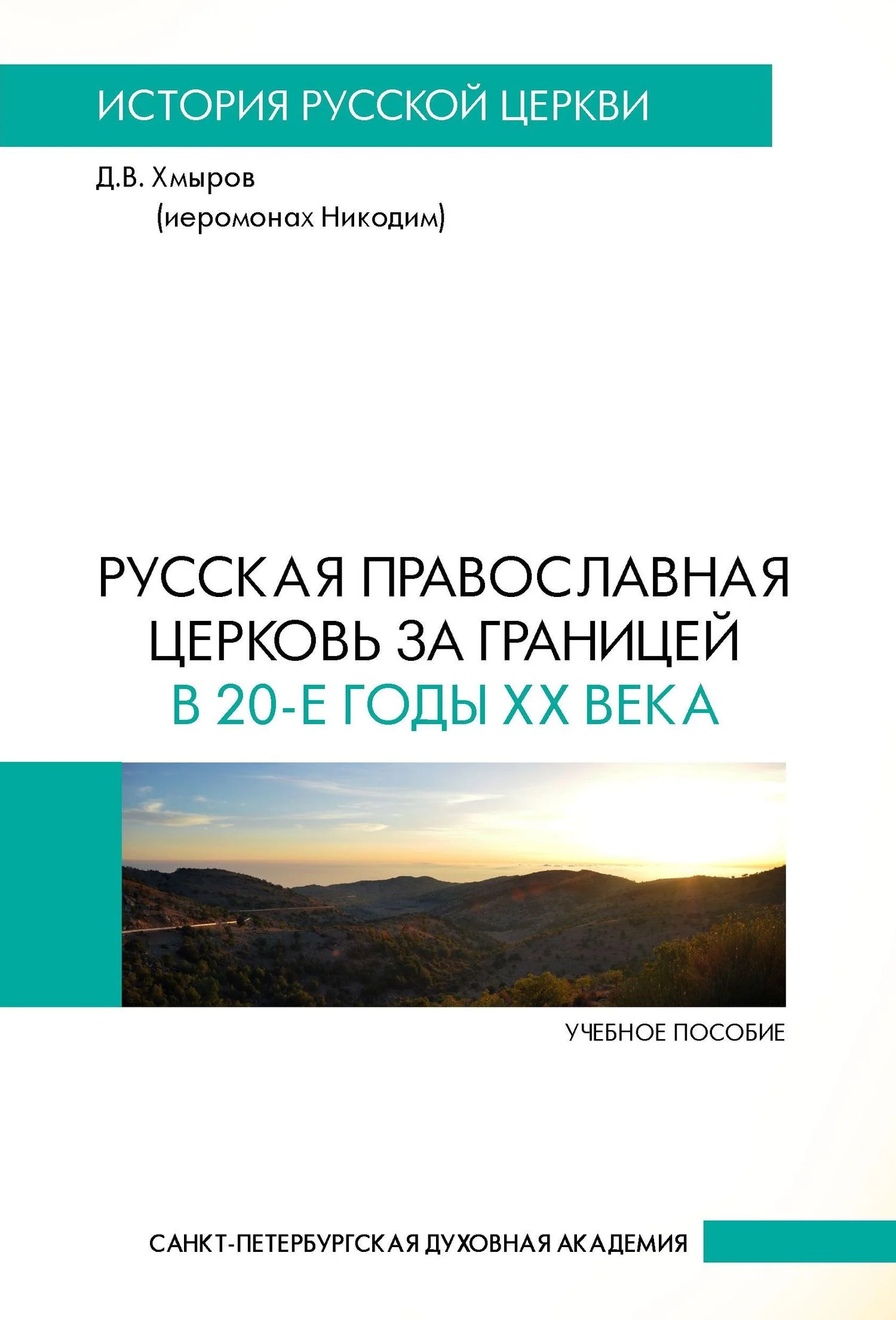 ИСТОРИЯ РУССКОЙ ЦЕРКВИ

Д.В. Хмыров
(иеромонах Никодим)

РУССКАЯ ПРАВОСЛАВНАЯ ЦЕРКОВЬ ЗА ГРАНИЦЕЙ В 20-Е ГОДЫ XX ВЕКА

УЧЕБНОЕ ПОСОБИЕ

САНКТ-ПЕТЕРБУРГСКАЯ ДУХОВНАЯ АКАДЕМИЯ